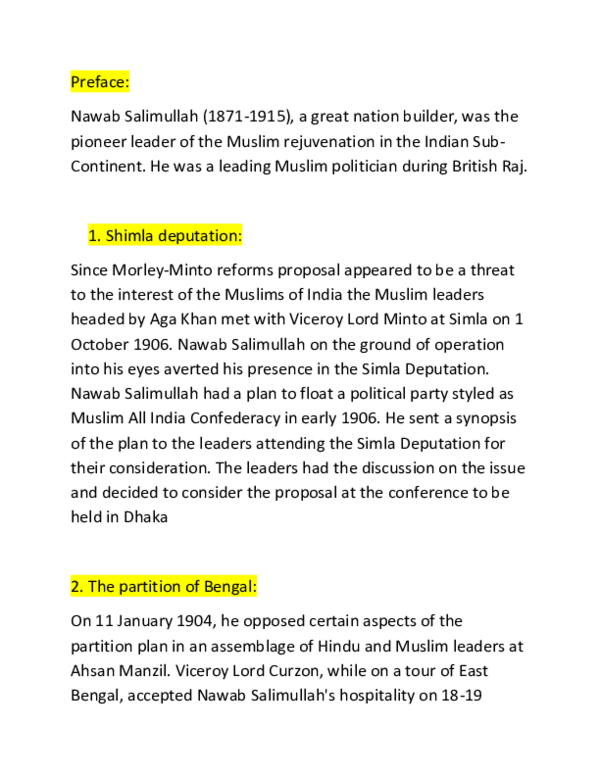 Preface:

Nawab Salimullah (1871-1915), a great nation builder, was the pioneer leader of the Muslim rejuvenation in the Indian Sub-Continent. He was a leading Muslim politician during British Raj.

1. Shimla deputation:

Since Morley-Minto reforms proposal appeared to be a threat to the interest of the Muslims of India the Muslim leaders headed by Aga Khan met with Viceroy Lord Minto at Simla on 1 October 1906. Nawab Salimullah on the ground of operation into his eyes averted his presence in the Simla Deputation. Nawab Salimullah had a plan to float a political party styled as Muslim All India Confederacy in early 1906. He sent a synopsis of the plan to the leaders attending the Simla Deputation for their consideration. The leaders had the discussion on the issue and decided to consider the proposal at the conference to be held in Dhaka

2. The partition of Bengal:

On 11 January 1904, he opposed certain aspects of the partition plan in an assemblage of Hindu and Muslim leaders at Ahsan Manzil. Viceroy Lord Curzon, while on a tour of East Bengal, accepted Nawab Salimullah's hospitality on 18-19